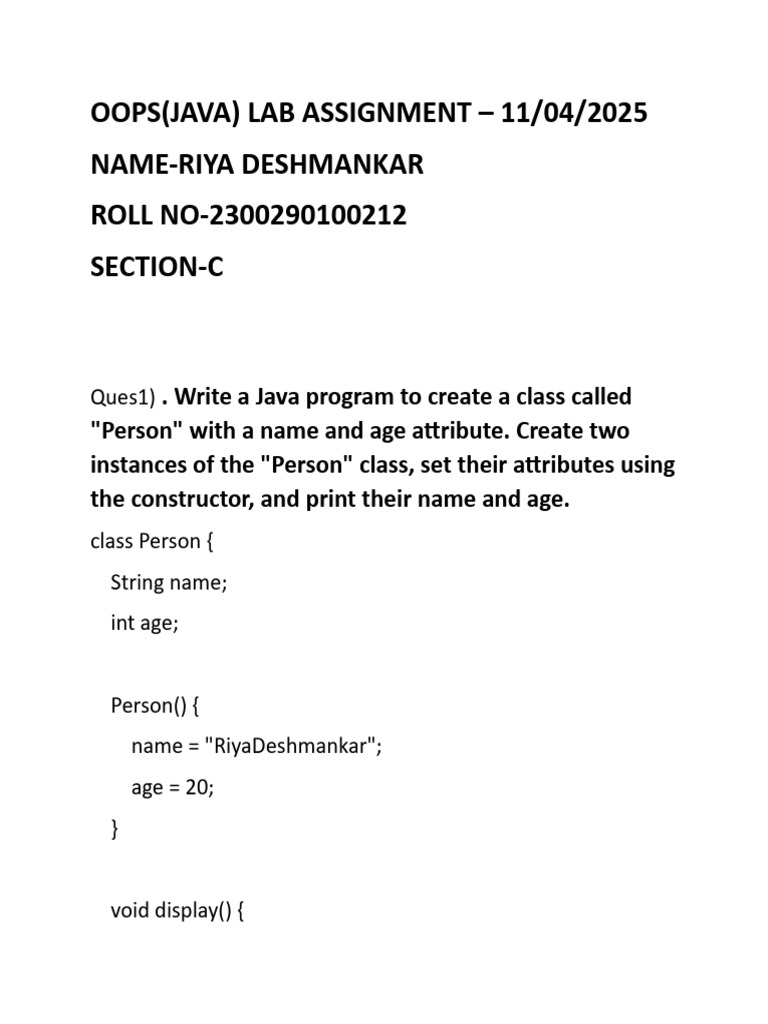 OOPS(JAVA) LAB ASSIGNMENT – 11/04/2025

NAME-RIYA DESHMANKAR

ROLL NO-2300290100212

SECTION-C

Ques1) . Write a Java program to create a class called "Person" with a name and age attribute. Create two instances of the "Person" class, set their attributes using the constructor, and print their name and age.

class Person {

String name;

int age;

Person() {

name = "RiyaDeshmankar";

age = 20;

}

void display() {